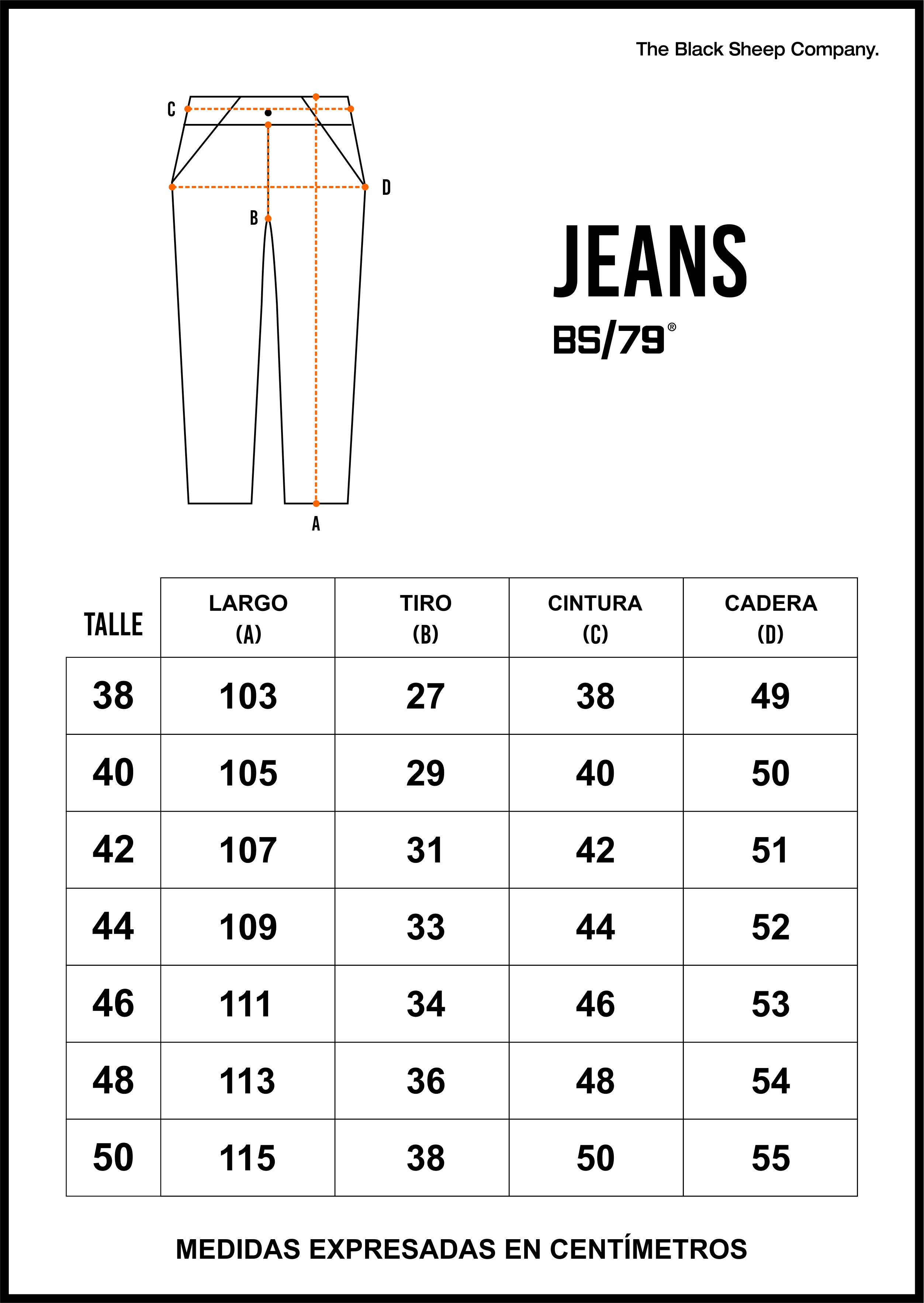 The Black Sheep Company.

C

D

B

A

JEANS

BS/79®

| TALLE | LARGO (A) | TIRO (B) | CINTURA (C) | CADERA (D) |
|---|---|---|---|---|
| 38 | 103 | 27 | 38 | 49 |
| 40 | 105 | 29 | 40 | 50 |
| 42 | 107 | 31 | 42 | 51 |
| 44 | 109 | 33 | 44 | 52 |
| 46 | 111 | 34 | 46 | 53 |
| 48 | 113 | 36 | 48 | 54 |
| 50 | 115 | 38 | 50 | 55 |

MEDIDAS EXPRESADAS EN CENTÍMETROS